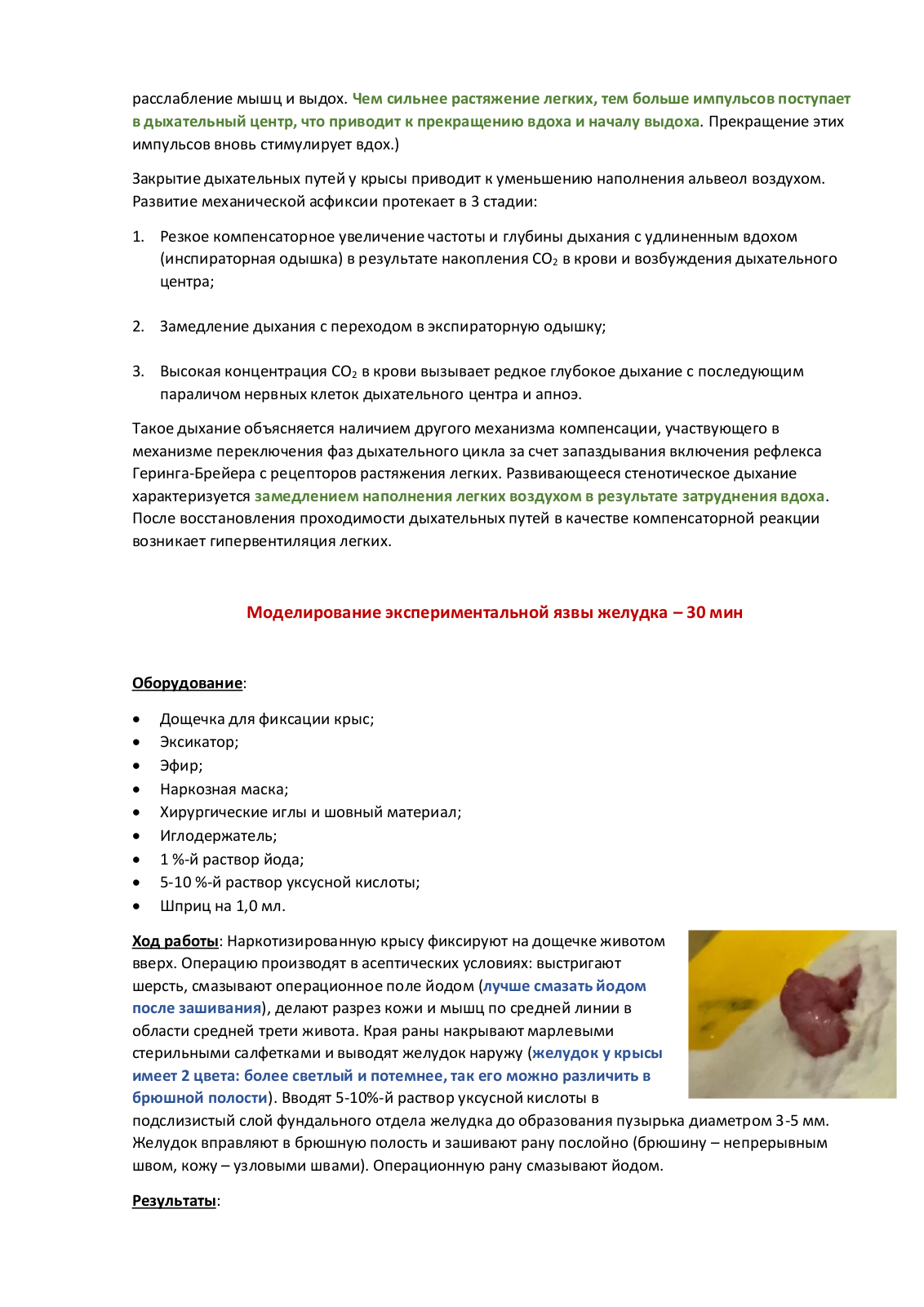 расслабление мышц и выдох. Чем сильнее растяжение легких, тем больше импульсов поступает в дыхательный центр, что приводит к прекращению вдоха и началу выдоха. Прекращение этих импульсов вновь стимулирует вдох.)

Закрытие дыхательных путей у крысы приводит к уменьшению наполнения альвеол воздухом. Развитие механической асфиксии протекает в 3 стадии:

1. Резкое компенсаторное увеличение частоты и глубины дыхания с удлиненным вдохом (инспираторная одышка) в результате накопления $CO_2$ в крови и возбуждения дыхательного центра;

2. Замедление дыхания с переходом в экспираторную одышку;

3. Высокая концентрация $CO_2$ в крови вызывает редкое глубокое дыхание с последующим параличом нервных клеток дыхательного центра и апноэ.

Такое дыхание объясняется наличием другого механизма компенсации, участвующего в механизме переключения фаз дыхательного цикла за счет запаздывания включения рефлекса Геринга-Брейера с рецепторов растяжения легких. Развивающееся стенотическое дыхание характеризуется замедлением наполнения легких воздухом в результате затруднения вдоха. После восстановления проходимости дыхательных путей в качестве компенсаторной реакции возникает гипервентиляция легких.

Моделирование экспериментальной язвы желудка – 30 мин

Оборудование:

• Дощечка для фиксации крыс;
• Эксикатор;
• Эфир;
• Наркозная маска;
• Хирургические иглы и шовный материал;
• Иглодержатель;
• 1 %-й раствор йода;
• 5-10 %-й раствор уксусной кислоты;
• Шприц на 1,0 мл.

Ход работы: Наркотизированную крысу фиксируют на дощечке животом вверх. Операцию производят в асептических условиях: выстригают шерсть, смазывают операционное поле йодом (лучше смазать йодом после зашивания), делают разрез кожи и мышц по средней линии в области средней трети живота. Края раны накрывают марлевыми стерильными салфетками и выводят желудок наружу (желудок у крысы имеет 2 цвета: более светлый и потемнее, так его можно различить в брюшной полости). Вводят 5-10%-й раствор уксусной кислоты в подслизистый слой фундального отдела желудка до образования пузырька диаметром 3-5 мм. Желудок вправляют в брюшную полость и зашивают рану послойно (брюшину – непрерывным швом, кожу – узловыми швами). Операционную рану смазывают йодом.

Результаты: